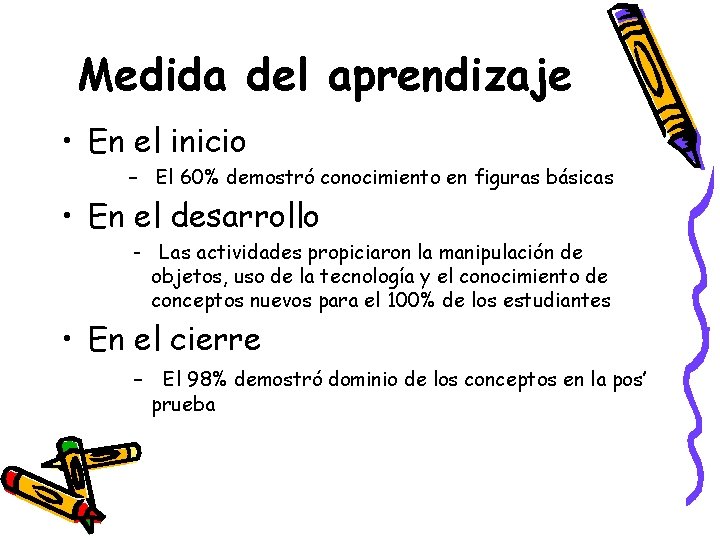 Medida del aprendizaje

• En el inicio

- El 60% demostró conocimiento en figuras básicas

• En el desarrollo

- Las actividades propiciaron la manipulación de objetos, uso de la tecnología y el conocimiento de conceptos nuevos para el 100% de los estudiantes

• En el cierre

- El 98% demostró dominio de los conceptos en la pos' prueba